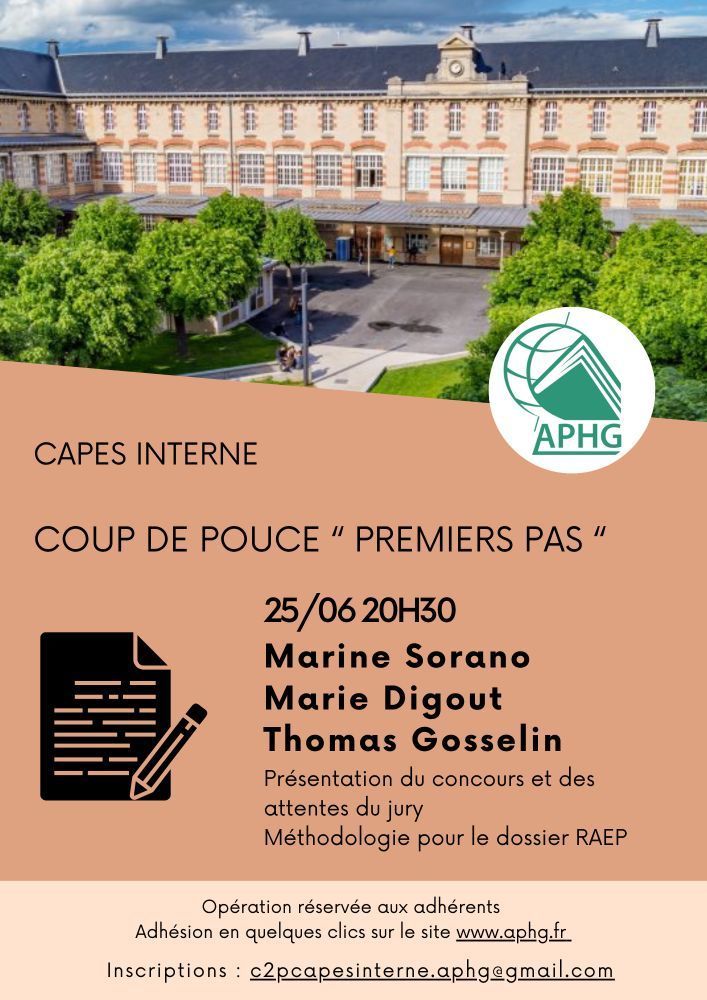 APHG

CAPES INTERNE

COUP DE POUCE “ PREMIERS PAS “

25/06 20H30

Marine Sorano
Marie Digout
Thomas Gosselin

Présentation du concours et des attentes du jury
Méthodologie pour le dossier RAEP

Opération réservée aux adhérents
Adhésion en quelques clics sur le site www.aphg.fr

Inscriptions : c2pcapesinterne.aphg@gmail.com